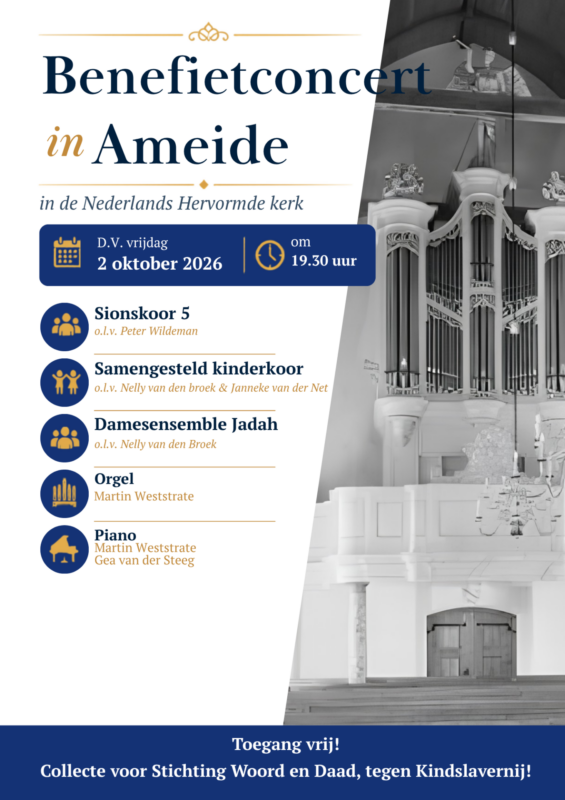 Benefietconcert

in Ameide

in de Nederlands Hervormde kerk

D.V. vrijdag
2 oktober 2026

om
19.30 uur

Sionskoor 5
o.l.v. Peter Wildeman

Samengesteld kinderkoor
o.l.v. Nelly van den broek & Janneke van der Net

Damesensemble Jadah
o.l.v. Nelly van den Broek

Orgel
Martin Weststrate

Piano
Martin Weststrate
Gea van der Steeg

Toegang vrij!
Collecte voor Stichting Woord en Daad, tegen Kindslavernij!